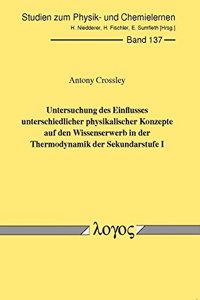 Studien zum Physik- und Chemielernen
H. Niedderer, H. Fischler, E. Sumfleth [Hrsg.]
Band 137

Antony Crossley

Untersuchung des Einflusses unterschiedlicher physikalischer Konzepte auf den Wissenserwerb in der Thermodynamik der Sekundarstufe I

λογος